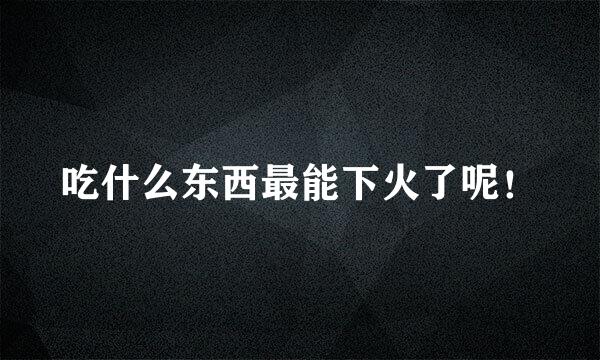 吃什么东西最能下火了呢！